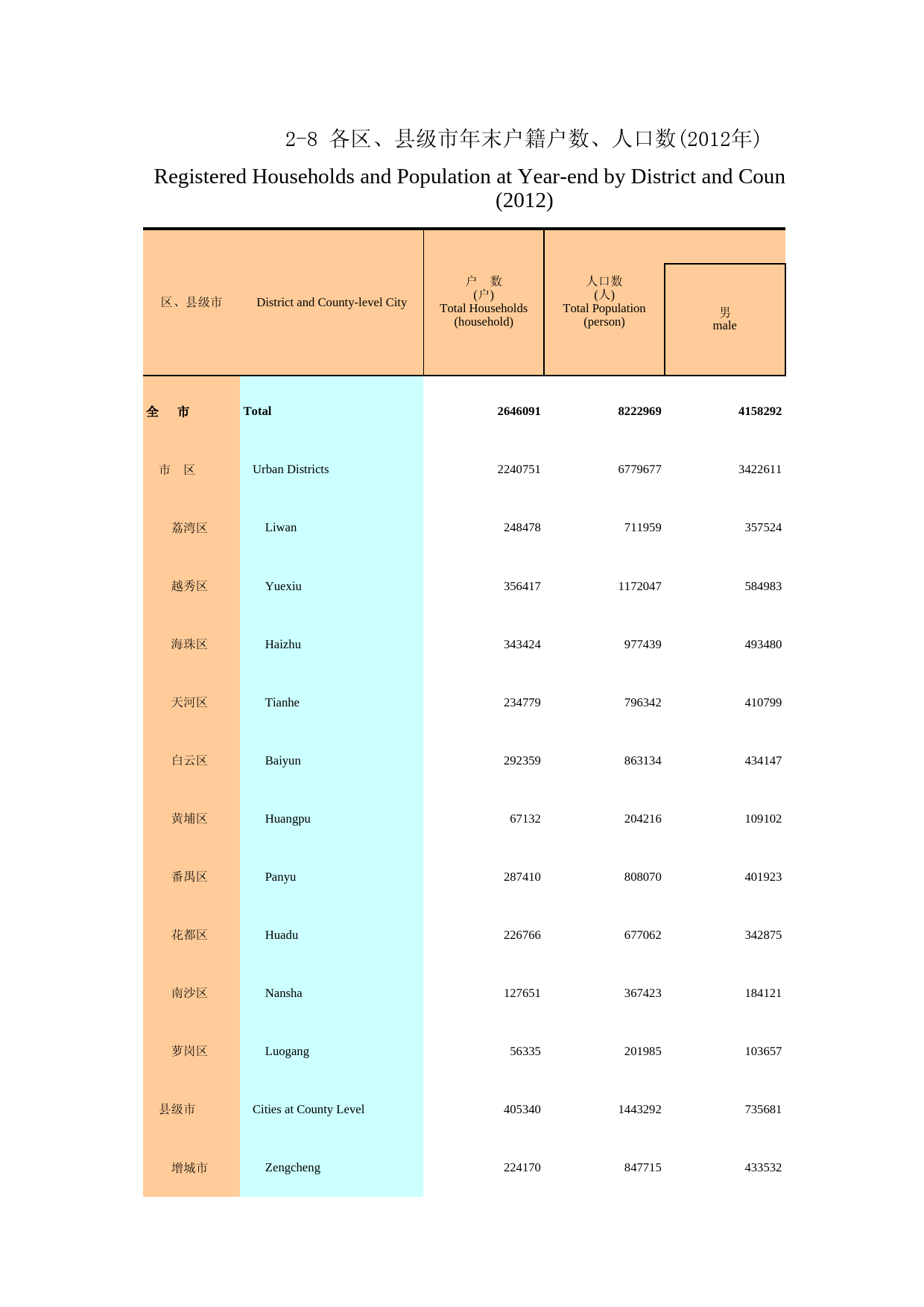 2-8 各区、县级市年末户籍户数、人口数(2012年)

Registered Households and Population at Year-end by District and Coun (2012)

| 区、县级市 | District and County-level City | 户 数 (户) Total Households (household) | 人口数 (人) Total Population (person) | 男 male |
|---|---|---|---|---|
| 全 市 | Total | 2646091 | 8222969 | 4158292 |
| 市 区 | Urban Districts | 2240751 | 6779677 | 3422611 |
| 荔湾区 | Liwan | 248478 | 711959 | 357524 |
| 越秀区 | Yuexiu | 356417 | 1172047 | 584983 |
| 海珠区 | Haizhu | 343424 | 977439 | 493480 |
| 天河区 | Tianhe | 234779 | 796342 | 410799 |
| 白云区 | Baiyun | 292359 | 863134 | 434147 |
| 黄埔区 | Huangpu | 67132 | 204216 | 109102 |
| 番禺区 | Panyu | 287410 | 808070 | 401923 |
| 花都区 | Huadu | 226766 | 677062 | 342875 |
| 南沙区 | Nansha | 127651 | 367423 | 184121 |
| 萝岗区 | Luogang | 56335 | 201985 | 103657 |
| 县级市 | Cities at County Level | 405340 | 1443292 | 735681 |
| 增城市 | Zengcheng | 224170 | 847715 | 433532 |